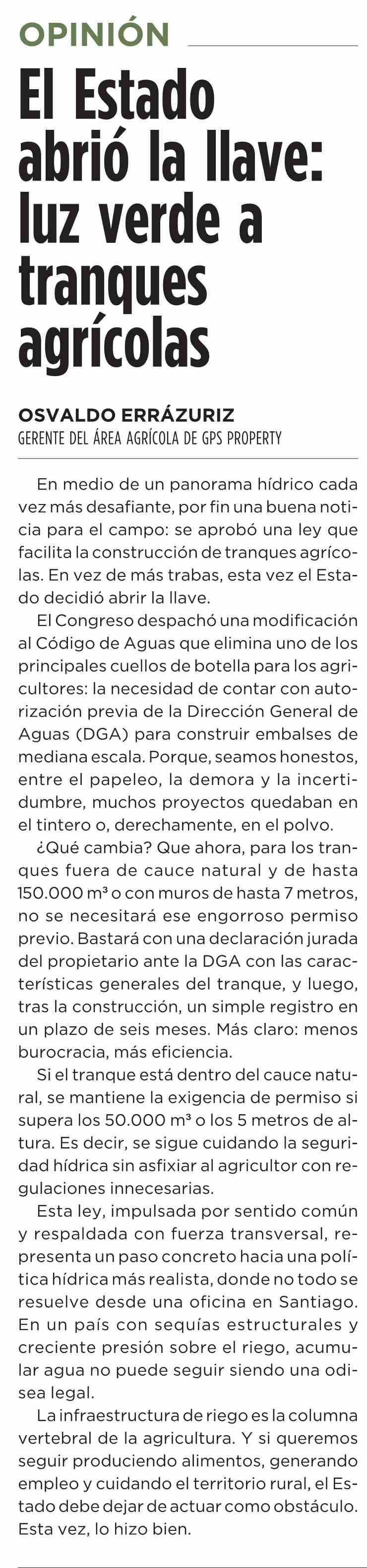 OPINIÓN

El Estado abrió la llave: luz verde a tranques agrícolas

OSVALDO ERRÁZURIZ
GERENTE DEL ÁREA AGRÍCOLA DE GPS PROPERTY

En medio de un panorama hídrico cada vez más desafiante, por fin una buena noticia para el campo: se aprobó una ley que facilita la construcción de tranques agrícolas. En vez de más trabas, esta vez el Estado decidió abrir la llave.

El Congreso despachó una modificación al Código de Aguas que elimina uno de los principales cuellos de botella para los agricultores: la necesidad de contar con autorización previa de la Dirección General de Aguas (DGA) para construir embalses de mediana escala. Porque, seamos honestos, entre el papeleo, la demora y la incertidumbre, muchos proyectos quedaban en el tintero o, derechamente, en el polvo.

¿Qué cambia? Que ahora, para los tranques fuera de cauce natural y de hasta 150.000 m³ o con muros de hasta 7 metros, no se necesitará ese engorroso permiso previo. Bastará con una declaración jurada del propietario ante la DGA con las características generales del tranque, y luego, tras la construcción, un simple registro en un plazo de seis meses. Más claro: menos burocracia, más eficiencia.

Si el tranque está dentro del cauce natural, se mantiene la exigencia de permiso si supera los 50.000 m³ o los 5 metros de altura. Es decir, se sigue cuidando la seguridad hídrica sin asfixiar al agricultor con regulaciones innecesarias.

Esta ley, impulsada por sentido común y respaldada con fuerza transversal, representa un paso concreto hacia una política hídrica más realista, donde no todo se resuelve desde una oficina en Santiago. En un país con sequías estructurales y creciente presión sobre el riego, acumular agua no puede seguir siendo una odisea legal.

La infraestructura de riego es la columna vertebral de la agricultura. Y si queremos seguir produciendo alimentos, generando empleo y cuidando el territorio rural, el Estado debe dejar de actuar como obstáculo. Esta vez, lo hizo bien.